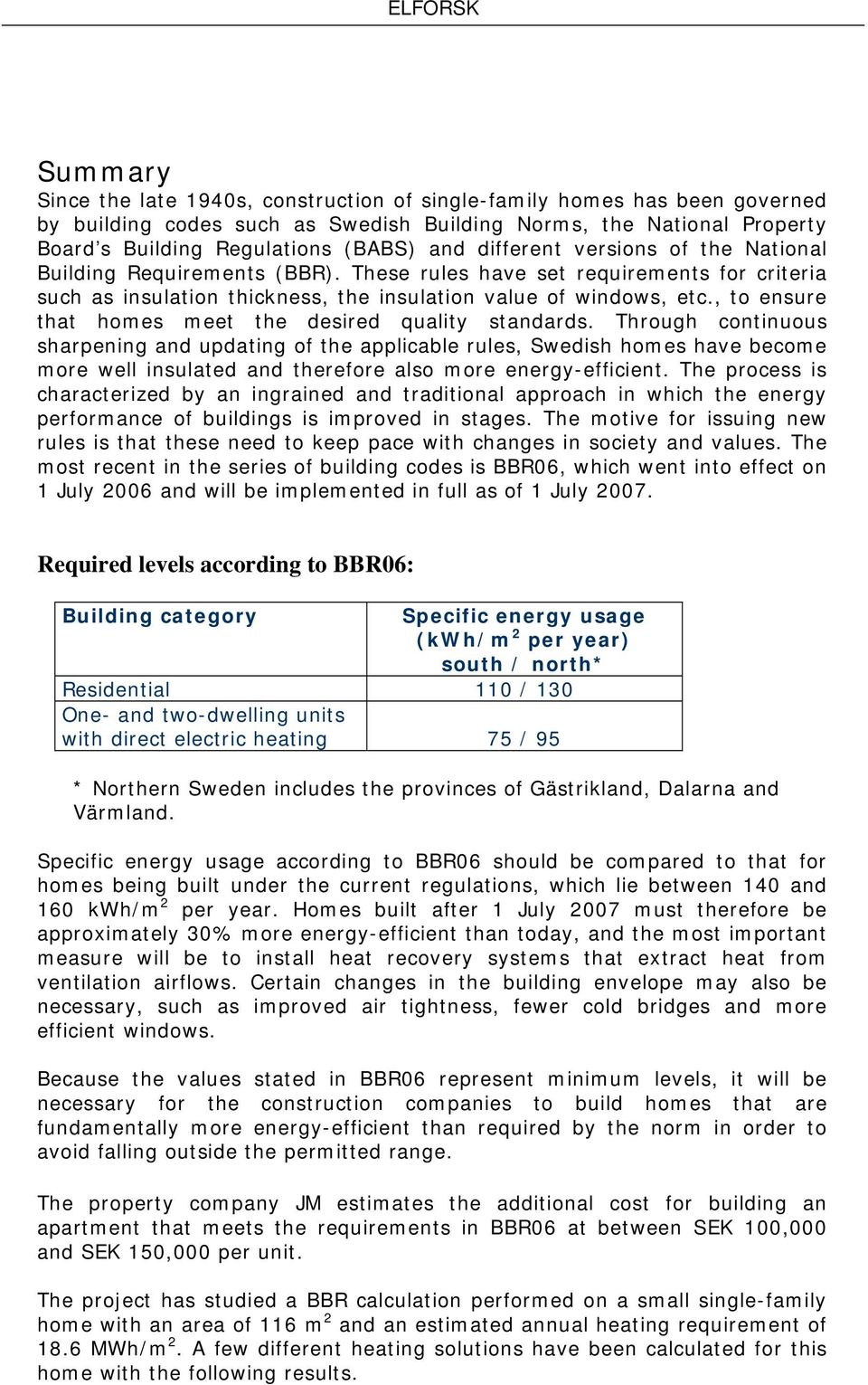 ELFORSK

Summary

Since the late 1940s, construction of single-family homes has been governed by building codes such as Swedish Building Norms, the National Property Board's Building Regulations (BABS) and different versions of the National Building Requirements (BBR). These rules have set requirements for criteria such as insulation thickness, the insulation value of windows, etc., to ensure that homes meet the desired quality standards. Through continuous sharpening and updating of the applicable rules, Swedish homes have become more well insulated and therefore also more energy-efficient. The process is characterized by an ingrained and traditional approach in which the energy performance of buildings is improved in stages. The motive for issuing new rules is that these need to keep pace with changes in society and values. The most recent in the series of building codes is BBR06, which went into effect on 1 July 2006 and will be implemented in full as of 1 July 2007.

Required levels according to BBR06:

| Building category | Specific energy usage (kWh/m$^2$ per year) south / north* |
|---|---|
| Residential | 110 / 130 |
| One- and two-dwelling units with direct electric heating | 75 / 95 |

* Northern Sweden includes the provinces of Gästrikland, Dalarna and Värmland.

Specific energy usage according to BBR06 should be compared to that for homes being built under the current regulations, which lie between 140 and 160 kWh/m$^2$ per year. Homes built after 1 July 2007 must therefore be approximately 30% more energy-efficient than today, and the most important measure will be to install heat recovery systems that extract heat from ventilation airflows. Certain changes in the building envelope may also be necessary, such as improved air tightness, fewer cold bridges and more efficient windows.

Because the values stated in BBR06 represent minimum levels, it will be necessary for the construction companies to build homes that are fundamentally more energy-efficient than required by the norm in order to avoid falling outside the permitted range.

The property company JM estimates the additional cost for building an apartment that meets the requirements in BBR06 at between SEK 100,000 and SEK 150,000 per unit.

The project has studied a BBR calculation performed on a small single-family home with an area of 116 m$^2$ and an estimated annual heating requirement of 18.6 MWh/m$^2$. A few different heating solutions have been calculated for this home with the following results.